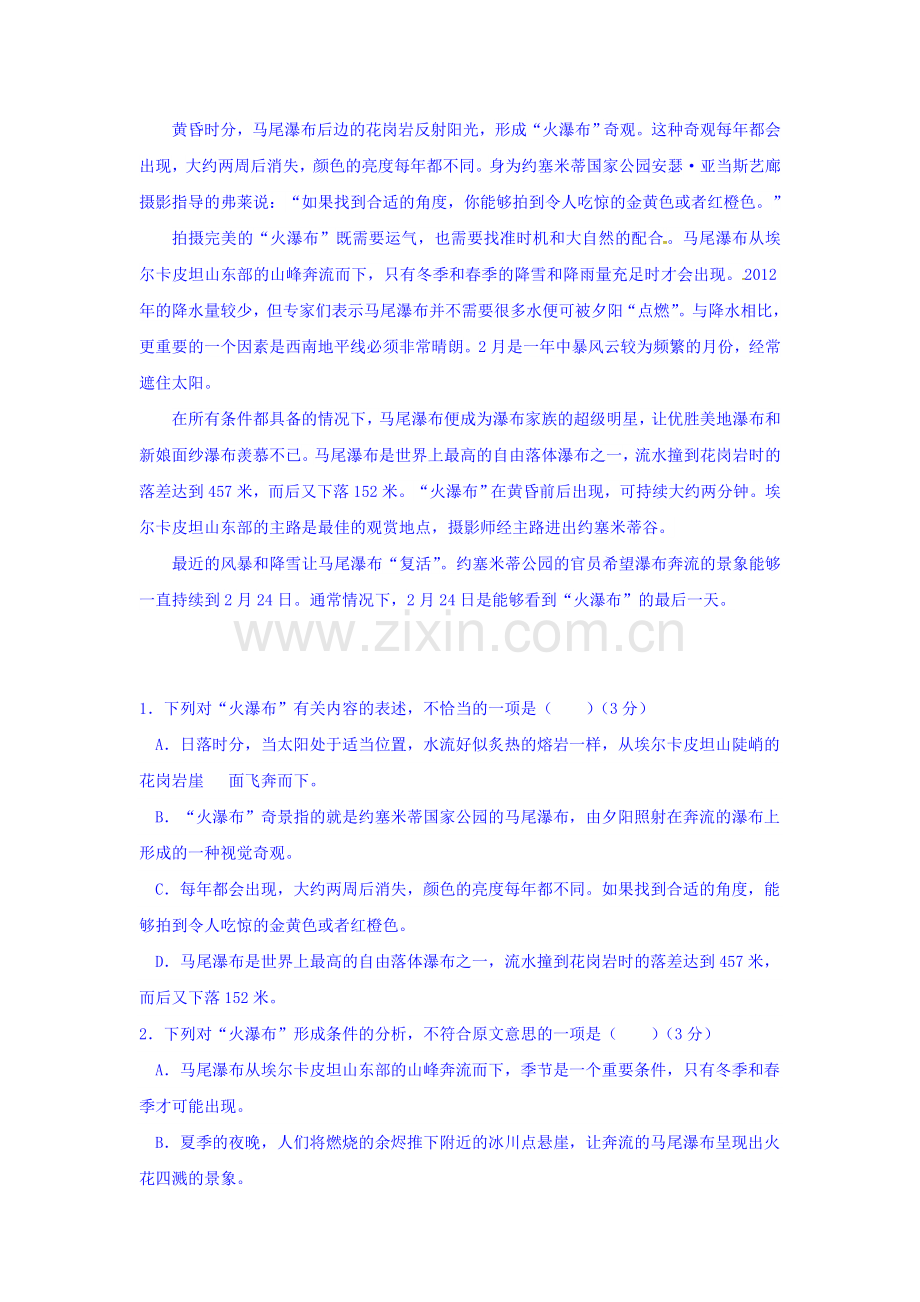 黄昏时分，马尾瀑布后边的花岗岩反射阳光，形成“火瀑布”奇观。这种奇观每年都会出现，大约两周后消失，颜色的亮度每年都不同。身为约塞米蒂国家公园安瑟·亚当斯艺廊摄影指导的弗莱说：“如果找到合适的角度，你能够拍到令人吃惊的金黄色或者红橙色。”

拍摄完美的“火瀑布”既需要运气，也需要找准时机和大自然的配合。马尾瀑布从埃尔卡皮坦山东部的山峰奔流而下，只有冬季和春季的降雪和降雨量充足时才会出现。2012年的降水量较少，但专家们表示马尾瀑布并不需要很多水便可被夕阳“点燃”。与降水相比，更重要的一个因素是西南地平线必须非常晴朗。2月是一年中暴风云较为频繁的月份，经常遮住太阳。

在所有条件都具备的情况下，马尾瀑布便成为瀑布家族的超级明星，让优胜美地瀑布和新娘面纱瀑布羡慕不已。马尾瀑布是世界上最高的自由落体瀑布之一，流水撞到花岗岩时的落差达到457米，而后又下落152米。“火瀑布”在黄昏前后出现，可持续大约两分钟。埃尔卡皮坦山东部的主路是最佳的观赏地点，摄影师经主路进出约塞米蒂谷。

最近的风暴和降雪让马尾瀑布“复活”。约塞米蒂公园的官员希望瀑布奔流的景象能够一直持续到2月24日。通常情况下，2月24日是能够看到“火瀑布”的最后一天。

www.zixin.com.cn

1．下列对“火瀑布”有关内容的表述，不恰当的一项是（　　）（3分）

A．日落时分，当太阳处于适当位置，水流好似炙热的熔岩一样，从埃尔卡皮坦山陡峭的花岗岩崖　面飞奔而下。

B．“火瀑布”奇景指的就是约塞米蒂国家公园的马尾瀑布，由夕阳照射在奔流的瀑布上形成的一种视觉奇观。

C．每年都会出现，大约两周后消失，颜色的亮度每年都不同。如果找到合适的角度，能够拍到令人吃惊的金黄色或者红橙色。

D．马尾瀑布是世界上最高的自由落体瀑布之一，流水撞到花岗岩时的落差达到457米，而后又下落152米。

2．下列对“火瀑布”形成条件的分析，不符合原文意思的一项是（　　）（3分）

A．马尾瀑布从埃尔卡皮坦山东部的山峰奔流而下，季节是一个重要条件，只有冬季和春季才可能出现。

B．夏季的夜晚，人们将燃烧的余烬推下附近的冰川点悬崖，让奔流的马尾瀑布呈现出火花四溅的景象。